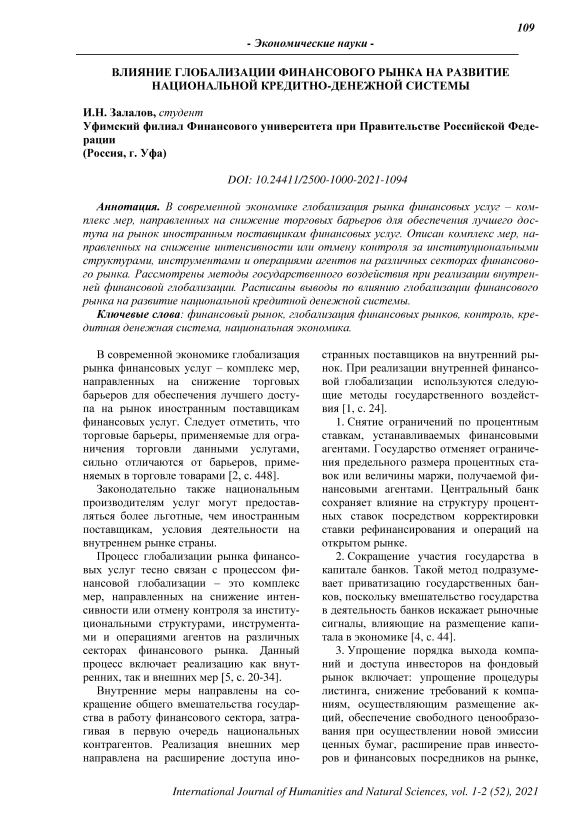 109

- Экономические науки -

ВЛИЯНИЕ ГЛОБАЛИЗАЦИИ ФИНАНСОВОГО РЫНКА НА РАЗВИТИЕ НАЦИОНАЛЬНОЙ КРЕДИТНО-ДЕНЕЖНОЙ СИСТЕМЫ

И.Н. Залалов, студент
Уфимский филиал Финансового университета при Правительстве Российской Федерации
(Россия, г. Уфа)

DOI: 10.24411/2500-1000-2021-1094

Аннотация. В современной экономике глобализация рынка финансовых услуг – комплекс мер, направленных на снижение торговых барьеров для обеспечения лучшего доступа на рынок иностранным поставщикам финансовых услуг. Описан комплекс мер, направленных на снижение интенсивности или отмену контроля за институциональными структурами, инструментами и операциями агентов на различных секторах финансового рынка. Рассмотрены методы государственного воздействия при реализации внутренней финансовой глобализации. Расписаны выводы по влиянию глобализации финансового рынка на развитие национальной кредитной денежной системы.
Ключевые слова: финансовый рынок, глобализация финансовых рынков, контроль, кредитная денежная система, национальная экономика.

В современной экономике глобализация рынка финансовых услуг – комплекс мер, направленных на снижение торговых барьеров для обеспечения лучшего доступа на рынок иностранным поставщикам финансовых услуг. Следует отметить, что торговые барьеры, применяемые для ограничения торговли данными услугами, сильно отличаются от барьеров, применяемых в торговле товарами [2, с. 448].

Законодательно также национальным производителям услуг могут предоставляться более льготные, чем иностранным поставщикам, условия деятельности на внутреннем рынке страны.

Процесс глобализации рынка финансовых услуг тесно связан с процессом финансовой глобализации – это комплекс мер, направленных на снижение интенсивности или отмену контроля за институциональными структурами, инструментами и операциями агентов на различных секторах финансового рынка. Данный процесс включает реализацию как внутренних, так и внешних мер [5, с. 20-34].

Внутренние меры направлены на сокращение общего вмешательства государства в работу финансового сектора, затрагивая в первую очередь национальных контрагентов. Реализация внешних мер направлена на расширение доступа иностранных поставщиков на внутренний рынок. При реализации внутренней финансовой глобализации используются следующие методы государственного воздействия [1, с. 24].

1. Снятие ограничений по процентным ставкам, устанавливаемых финансовыми агентами. Государство отменяет ограничения предельного размера процентных ставок или величины маржи, получаемой финансовыми агентами. Центральный банк сохраняет влияние на структуру процентных ставок посредством корректировки ставки рефинансирования и операций на открытом рынке.

2. Сокращение участия государства в капитале банков. Такой метод подразумевает приватизацию государственных банков, поскольку вмешательство государства в деятельность банков искажает рыночные сигналы, влияющие на размещение капитала в экономике [4, с. 44].

3. Упрощение порядка выхода компаний и доступа инвесторов на фондовый рынок включает: упрощение процедуры листинга, снижение требований к компаниям, осуществляющим размещение акций, обеспечение свободного ценообразования при осуществлении новой эмиссии ценных бумаг, расширение прав инвесторов и финансовых посредников на рынке,

International Journal of Humanities and Natural Sciences, vol. 1-2 (52), 2021